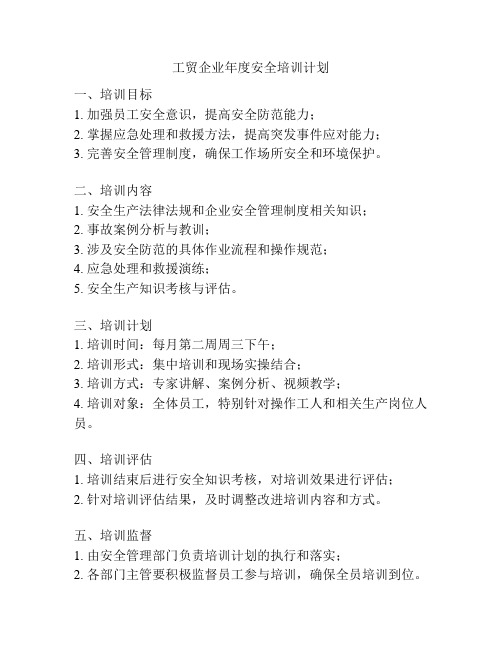 工贸企业年度安全培训计划

一、培训目标
1. 加强员工安全意识，提高安全防范能力；
2. 掌握应急处理和救援方法，提高突发事件应对能力；
3. 完善安全管理制度，确保工作场所安全和环境保护。

二、培训内容
1. 安全生产法律法规和企业安全管理制度相关知识；
2. 事故案例分析与教训；
3. 涉及安全防范的具体作业流程和操作规范；
4. 应急处理和救援演练；
5. 安全生产知识考核与评估。

三、培训计划
1. 培训时间：每月第二周周三下午；
2. 培训形式：集中培训和现场实操结合；
3. 培训方式：专家讲解、案例分析、视频教学；
4. 培训对象：全体员工，特别针对操作工人和相关生产岗位人员。

四、培训评估
1. 培训结束后进行安全知识考核，对培训效果进行评估；
2. 针对培训评估结果，及时调整改进培训内容和方式。

五、培训监督
1. 由安全管理部门负责培训计划的执行和落实；
2. 各部门主管要积极监督员工参与培训，确保全员培训到位。